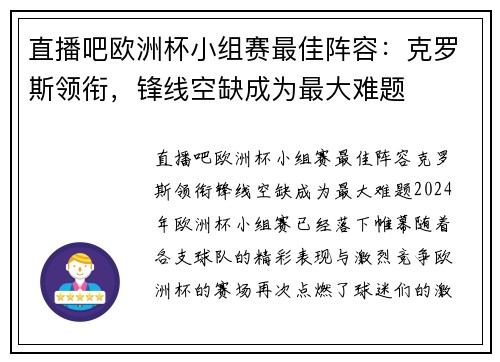 直播吧欧洲杯小组赛最佳阵容：克罗斯领衔，锋线空缺成为最大难题

直播吧欧洲杯小组赛最佳阵容克罗斯领衔锋线空缺成为最大难题2024年欧洲杯小组赛已经落下帷幕随着各支球队的精彩表现与激烈竞争欧洲杯的赛场再次点燃了球迷们的激